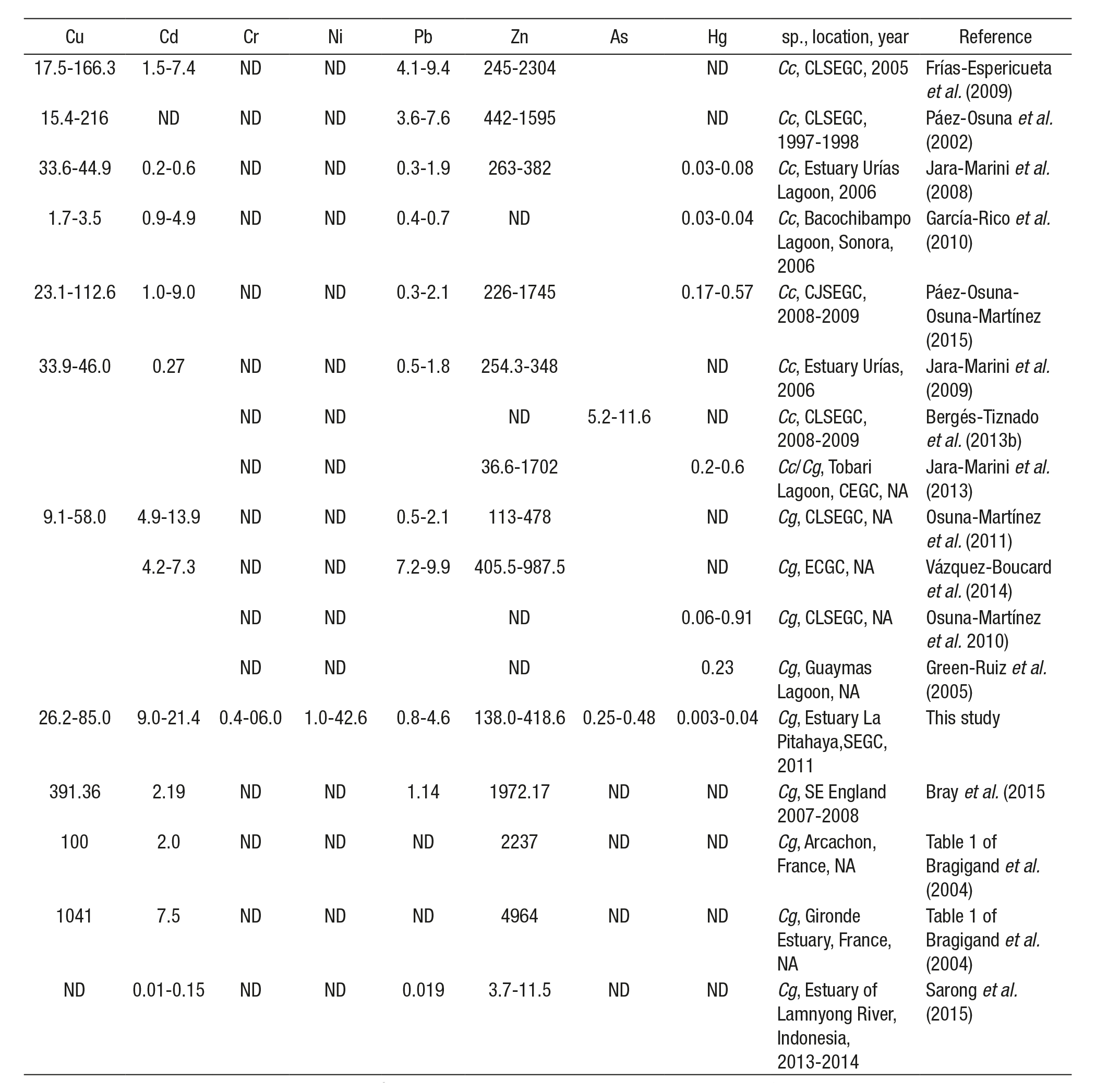 | Cu | Cd | Cr | Ni | Pb | Zn | As | Hg | sp., location, year | Reference |
|---|---|---|---|---|---|---|---|---|---|
| 17.5-166.3 | 1.5-7.4 | ND | ND | 4.1-9.4 | 245-2304 | | ND | Cc, CLSEGC, 2005 | Frías-Espericueta et al. (2009) |
| 15.4-216 | ND | ND | ND | 3.6-7.6 | 442-1595 | | ND | Cc, CLSEGC, 1997-1998 | Páez-Osuna et al. (2002) |
| 33.6-44.9 | 0.2-0.6 | ND | ND | 0.3-1.9 | 263-382 | | 0.03-0.08 | Cc, Estuary Urías Lagoon, 2006 | Jara-Marini et al. (2008) |
| 1.7-3.5 | 0.9-4.9 | ND | ND | 0.4-0.7 | ND | | 0.03-0.04 | Cc, Bacochibampo Lagoon, Sonora, 2006 | García-Rico et al. (2010) |
| 23.1-112.6 | 1.0-9.0 | ND | ND | 0.3-2.1 | 226-1745 | | 0.17-0.57 | Cc, CJSEGC, 2008-2009 | Páez-Osuna-Osuna-Martínez (2015) |
| 33.9-46.0 | 0.27 | ND | ND | 0.5-1.8 | 254.3-348 | | ND | Cc, Estuary Urías, 2006 | Jara-Marini et al. (2009) |
| | | ND | ND | | ND | 5.2-11.6 | ND | Cc, CLSEGC, 2008-2009 | Bergés-Tiznado et al. (2013b) |
| | | ND | ND | | 36.6-1702 | | 0.2-0.6 | Cc/Cg, Tobari Lagoon, CEGC, NA | Jara-Marini et al. (2013) |
| 9.1-58.0 | 4.9-13.9 | ND | ND | 0.5-2.1 | 113-478 | | ND | Cg, CLSEGC, NA | Osuna-Martínez et al. (2011) |
| | 4.2-7.3 | ND | ND | 7.2-9.9 | 405.5-987.5 | | ND | Cg, ECGC, NA | Vázquez-Boucard et al. (2014) |
| | | ND | ND | | ND | | 0.06-0.91 | Cg, CLSEGC, NA | Osuna-Martínez et al. 2010) |
| | | ND | ND | | ND | | 0.23 | Cg, Guaymas Lagoon, NA | Green-Ruiz et al. (2005) |
| 26.2-85.0 | 9.0-21.4 | 0.4-06.0 | 1.0-42.6 | 0.8-4.6 | 138.0-418.6 | 0.25-0.48 | 0.003-0.04 | Cg, Estuary La Pitahaya,SEGC, 2011 | This study |
| 391.36 | 2.19 | ND | ND | 1.14 | 1972.17 | ND | ND | Cg, SE England 2007-2008 | Bray et al. (2015 |
| 100 | 2.0 | ND | ND | ND | 2237 | ND | ND | Cg, Arcachon, France, NA | Table 1 of Bragigand et al. (2004) |
| 1041 | 7.5 | ND | ND | ND | 4964 | ND | ND | Cg, Gironde Estuary, France, NA | Table 1 of Bragigand et al. (2004) |
| ND | 0.01-0.15 | ND | ND | 0.019 | 3.7-11.5 | ND | ND | Cg, Estuary of Lamnyong River, Indonesia, 2013-2014 | Sarong et al. (2015) |